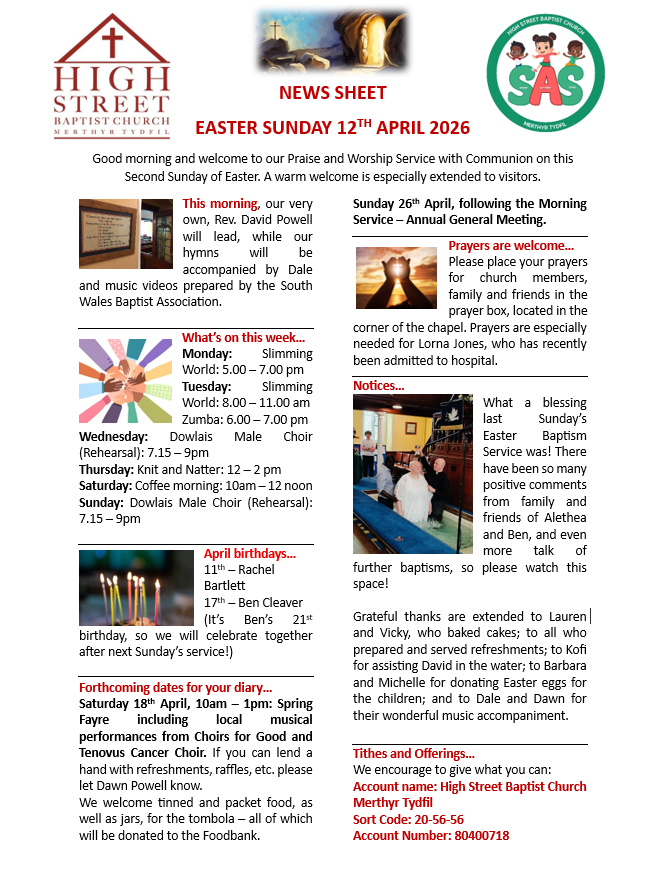 HIGH STREET
BAPTIST CHURCH
MERTHYR TYDFIL

HIGH STREET BAPTIST CHURCH
SAS
MERTHYR TYDFIL

NEWS SHEET

EASTER SUNDAY 12$^{TH}$ APRIL 2026

Good morning and welcome to our Praise and Worship Service with Communion on this Second Sunday of Easter. A warm welcome is especially extended to visitors.

This morning, our very own, Rev. David Powell will lead, while our hymns will be accompanied by Dale and music videos prepared by the South Wales Baptist Association.

What's on this week...
Monday: Slimming World: 5.00 – 7.00 pm
Tuesday: Slimming World: 8.00 – 11.00 am
Zumba: 6.00 – 7.00 pm
Wednesday: Dowlais Male Choir (Rehearsal): 7.15 – 9pm
Thursday: Knit and Natter: 12 – 2 pm
Saturday: Coffee morning: 10am – 12 noon
Sunday: Dowlais Male Choir (Rehearsal): 7.15 – 9pm

April birthdays...
11$^{th}$ – Rachel Bartlett
17$^{th}$ – Ben Cleaver
(It's Ben's 21$^{st}$ birthday, so we will celebrate together after next Sunday's service!)

Forthcoming dates for your diary...
Saturday 18$^{th}$ April, 10am – 1pm: Spring Fayre including local musical performances from Choirs for Good and Tenovus Cancer Choir. If you can lend a hand with refreshments, raffles, etc. please let Dawn Powell know.
We welcome tinned and packet food, as well as jars, for the tombola – all of which will be donated to the Foodbank.

Sunday 26$^{th}$ April, following the Morning Service – Annual General Meeting.

Prayers are welcome...
Please place your prayers for church members, family and friends in the prayer box, located in the corner of the chapel. Prayers are especially needed for Lorna Jones, who has recently been admitted to hospital.

Notices...
What a blessing last Sunday's Easter Baptism Service was! There have been so many positive comments from family and friends of Alethea and Ben, and even more talk of further baptisms, so please watch this space!

Grateful thanks are extended to Lauren and Vicky, who baked cakes; to all who prepared and served refreshments; to Kofi for assisting David in the water; to Barbara and Michelle for donating Easter eggs for the children; and to Dale and Dawn for their wonderful music accompaniment.

Tithes and Offerings...
We encourage to give what you can:
Account name: High Street Baptist Church Merthyr Tydfil
Sort Code: 20-56-56
Account Number: 80400718